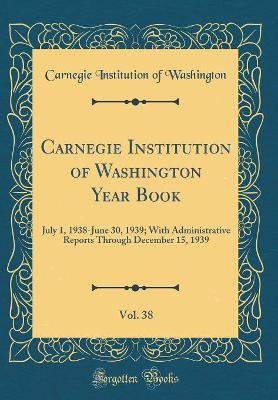 Carnegie Institution of Washington

Carnegie Institution of Washington Year Book

July 1, 1938-June 30, 1939; With Administrative Reports Through December 15, 1939

Vol. 38

Forgotten Books